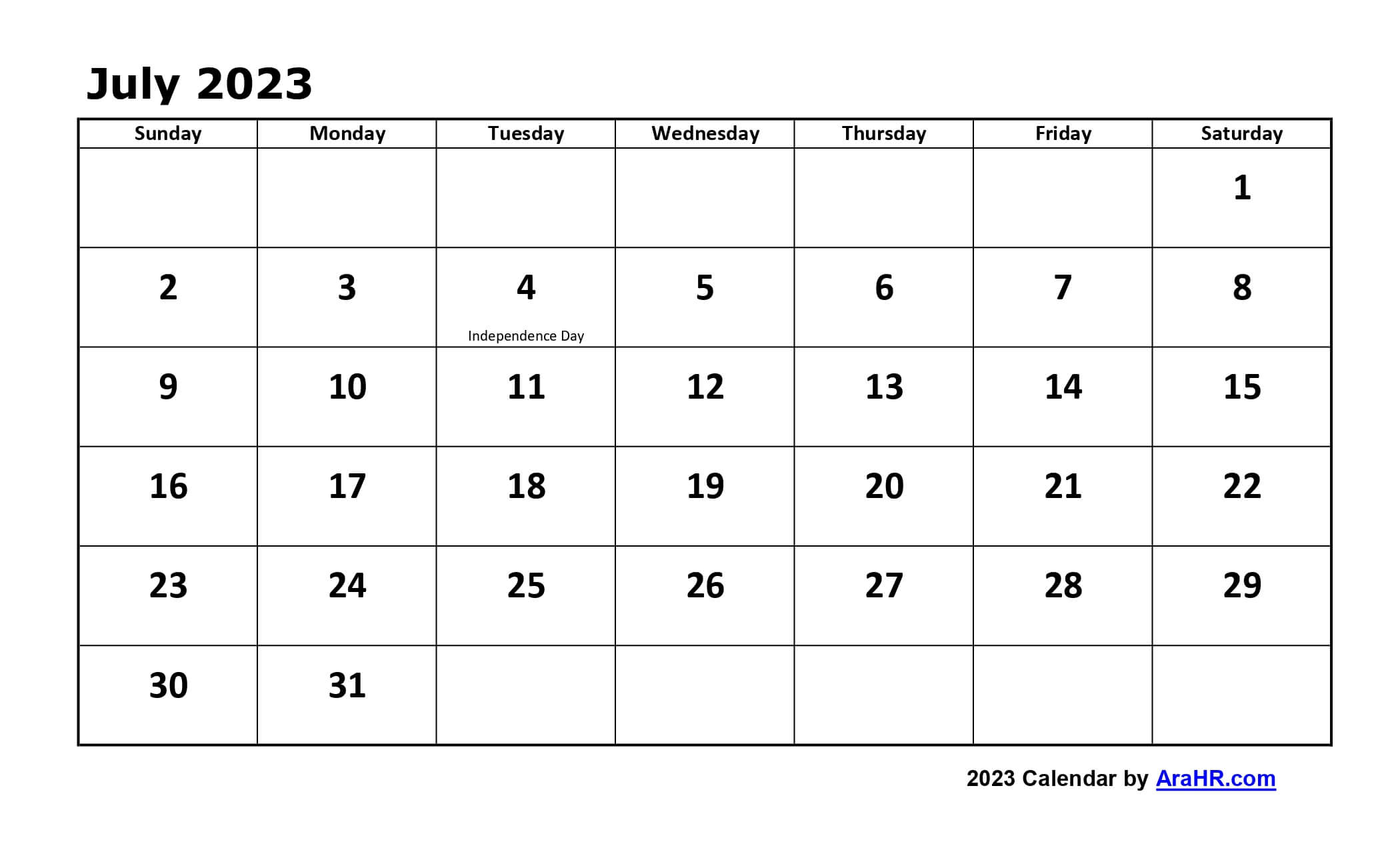 July 2023

| Sunday | Monday | Tuesday | Wednesday | Thursday | Friday | Saturday |
|---|---|---|---|---|---|---|
| | | | | | | 1 |
| 2 | 3 | 4 Independence Day | 5 | 6 | 7 | 8 |
| 9 | 10 | 11 | 12 | 13 | 14 | 15 |
| 16 | 17 | 18 | 19 | 20 | 21 | 22 |
| 23 | 24 | 25 | 26 | 27 | 28 | 29 |
| 30 | 31 | | | | | |

2023 Calendar by AraHR.com